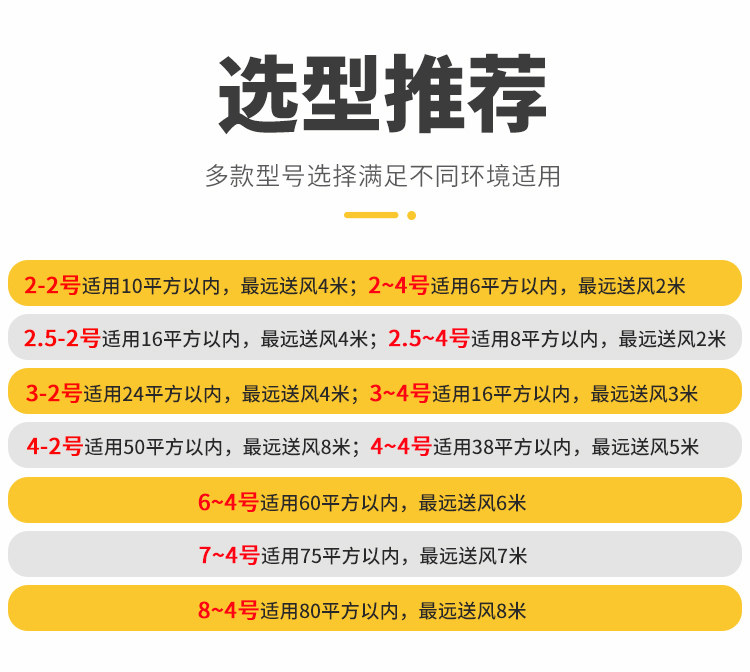 选型推荐

多款型号选择满足不同环境适用

2-2号适用10平方以内，最远送风4米；2~4号适用6平方以内，最远送风2米

2.5-2号适用16平方以内，最远送风4米；2.5~4号适用8平方以内，最远送风2米

3-2号适用24平方以内，最远送风4米；3~4号适用16平方以内，最远送风3米

4-2号适用50平方以内，最远送风8米；4~4号适用38平方以内，最远送风5米

6~4号适用60平方以内，最远送风6米

7~4号适用75平方以内，最远送风7米

8~4号适用80平方以内，最远送风8米